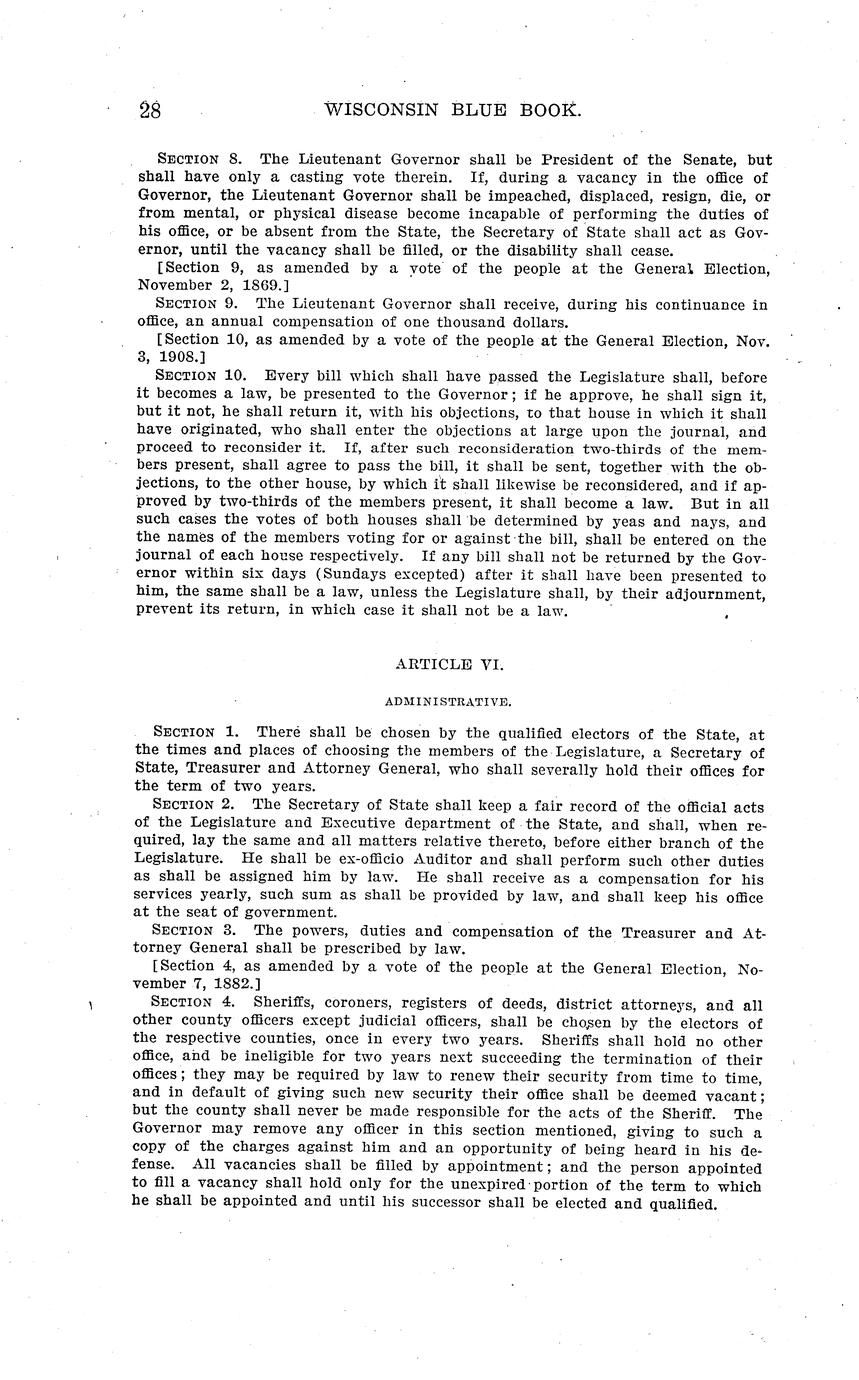 28 WISCONSIN BLUE BOOK.

SECTION 8. The Lieutenant Governor shall be President of the Senate, but shall have only a casting vote therein. If, during a vacancy in the office of Governor, the Lieutenant Governor shall be impeached, displaced, resign, die, or from mental, or physical disease become incapable of performing the duties of his office, or be absent from the State, the Secretary of State shall act as Governor, until the vacancy shall be filled, or the disability shall cease.

[Section 9, as amended by a vote of the people at the General Election, November 2, 1869.]

SECTION 9. The Lieutenant Governor shall receive, during his continuance in office, an annual compensation of one thousand dollars.

[Section 10, as amended by a vote of the people at the General Election, Nov. 3, 1908.]

SECTION 10. Every bill which shall have passed the Legislature shall, before it becomes a law, be presented to the Governor; if he approve, he shall sign it, but it not, he shall return it, with his objections, to that house in which it shall have originated, who shall enter the objections at large upon the journal, and proceed to reconsider it. If, after such reconsideration two-thirds of the members present, shall agree to pass the bill, it shall be sent, together with the objections, to the other house, by which it shall likewise be reconsidered, and if approved by two-thirds of the members present, it shall become a law. But in all such cases the votes of both houses shall be determined by yeas and nays, and the names of the members voting for or against the bill, shall be entered on the journal of each house respectively. If any bill shall not be returned by the Governor within six days (Sundays excepted) after it shall have been presented to him, the same shall be a law, unless the Legislature shall, by their adjournment, prevent its return, in which case it shall not be a law.

ARTICLE VI.

ADMINISTRATIVE.

SECTION 1. There shall be chosen by the qualified electors of the State, at the times and places of choosing the members of the Legislature, a Secretary of State, Treasurer and Attorney General, who shall severally hold their offices for the term of two years.

SECTION 2. The Secretary of State shall keep a fair record of the official acts of the Legislature and Executive department of the State, and shall, when required, lay the same and all matters relative thereto, before either branch of the Legislature. He shall be ex-officio Auditor and shall perform such other duties as shall be assigned him by law. He shall receive as a compensation for his services yearly, such sum as shall be provided by law, and shall keep his office at the seat of government.

SECTION 3. The powers, duties and compensation of the Treasurer and Attorney General shall be prescribed by law.

[Section 4, as amended by a vote of the people at the General Election, November 7, 1882.]

SECTION 4. Sheriffs, coroners, registers of deeds, district attorneys, and all other county officers except judicial officers, shall be chosen by the electors of the respective counties, once in every two years. Sheriffs shall hold no other office, and be ineligible for two years next succeeding the termination of their offices; they may be required by law to renew their security from time to time, and in default of giving such new security their office shall be deemed vacant; but the county shall never be made responsible for the acts of the Sheriff. The Governor may remove any officer in this section mentioned, giving to such a copy of the charges against him and an opportunity of being heard in his defense. All vacancies shall be filled by appointment; and the person appointed to fill a vacancy shall hold only for the unexpired portion of the term to which he shall be appointed and until his successor shall be elected and qualified.